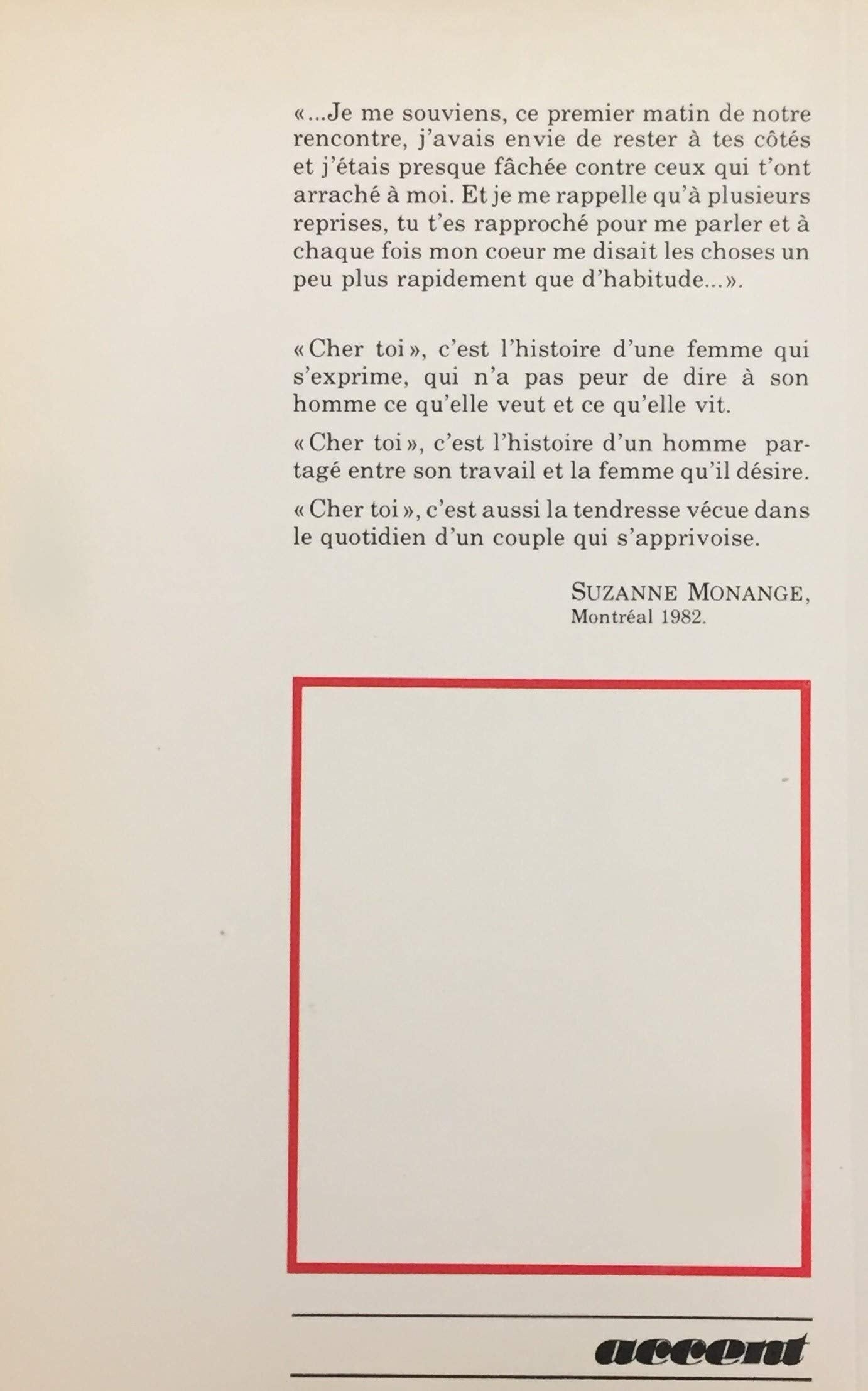 «...Je me souviens, ce premier matin de notre rencontre, j'avais envie de rester à tes côtés et j'étais presque fâchée contre ceux qui t'ont arraché à moi. Et je me rappelle qu'à plusieurs reprises, tu t'es rapproché pour me parler et à chaque fois mon coeur me disait les choses un peu plus rapidement que d'habitude...».

«Cher toi», c'est l'histoire d'une femme qui s'exprime, qui n'a pas peur de dire à son homme ce qu'elle veut et ce qu'elle vit.

«Cher toi», c'est l'histoire d'un homme partagé entre son travail et la femme qu'il désire.

«Cher toi», c'est aussi la tendresse vécue dans le quotidien d'un couple qui s'apprivoise.

SUZANNE MONANGE,
Montréal 1982.

accent